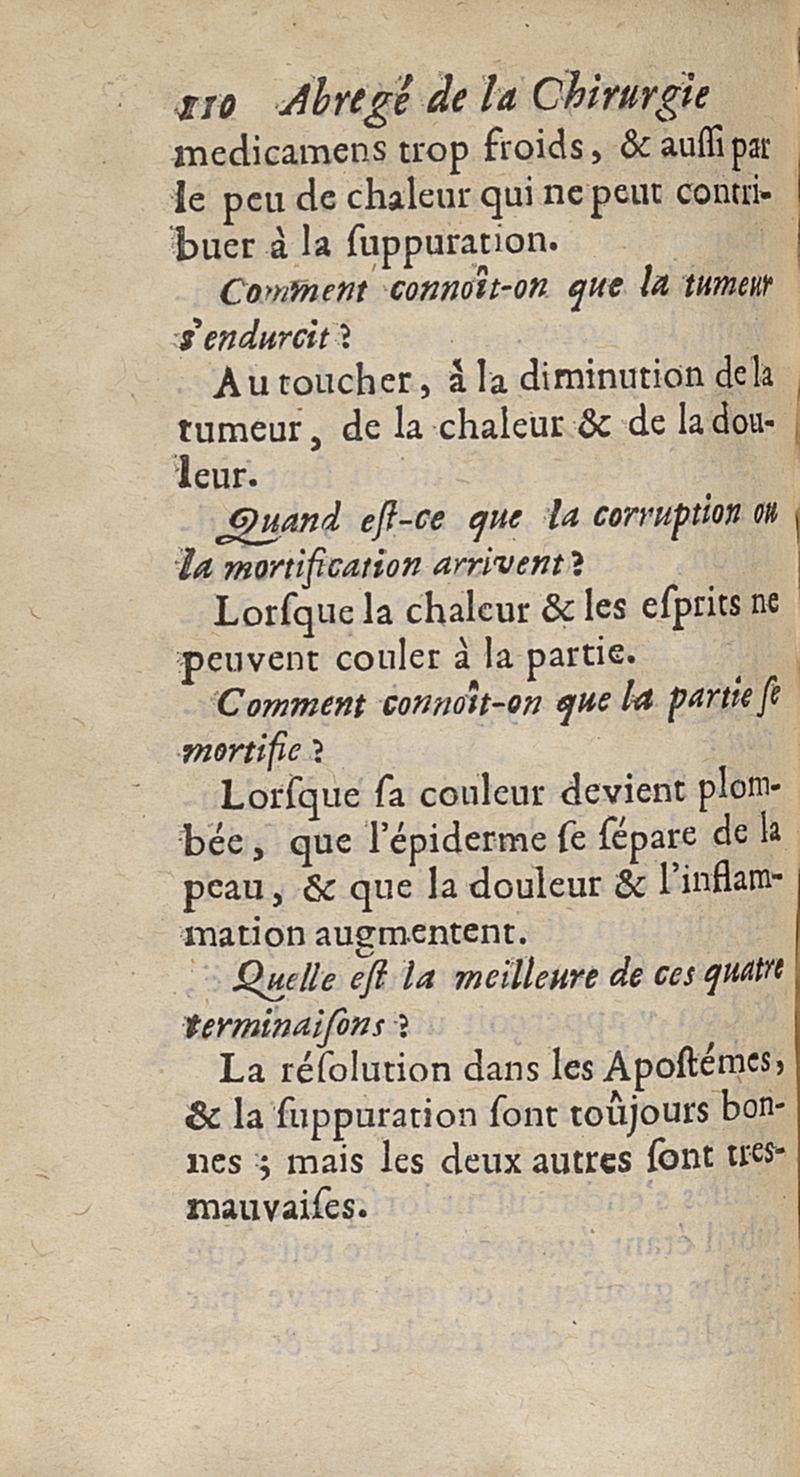 110 Abregé de la Chirurgie

medicamens trop froids, & auſſi par le peu de chaleur qui ne peut contribuer à la ſuppuration.

Comment connoît-on que la tumeur s'endurcit ?

Au toucher, à la diminution de la tumeur, de la chaleur & de la douleur.

Quand eſt-ce que la corruption ou la mortification arrivent ?

Lorſque la chaleur & les eſprits ne peuvent couler à la partie.

Comment connoît-on que la partie ſe mortifie ?

Lorſque ſa couleur devient plombée, que l'épiderme ſe ſépare de la peau, & que la douleur & l'inflammation augmentent.

Quelle eſt la meilleure de ces quatre terminaiſons ?

La réſolution dans les Apoſtémes, & la ſuppuration ſont toûjours bonnes ; mais les deux autres ſont tres-mauvaiſes.